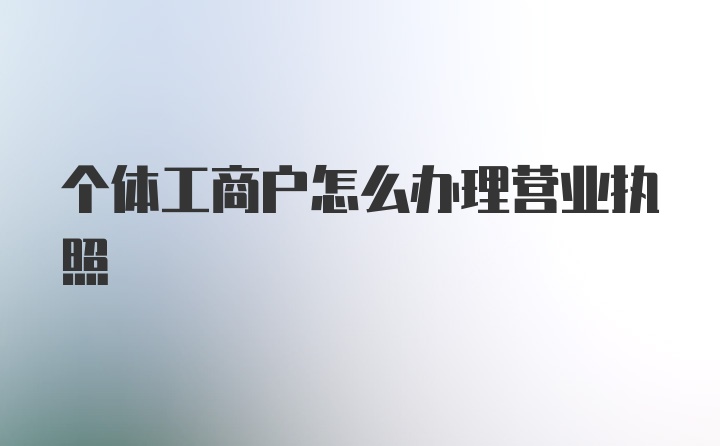 个体工商户怎么办理营业执照